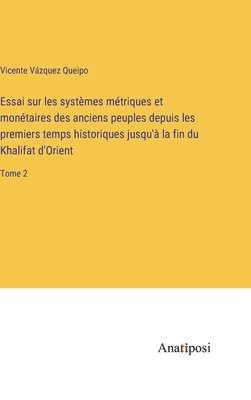 Vicente Vázquez Queipo

Essai sur les systèmes métriques et monétaires des anciens peuples depuis les premiers temps historiques jusqu'à la fin du Khalifat d'Orient

Tome 2

Anatiposi